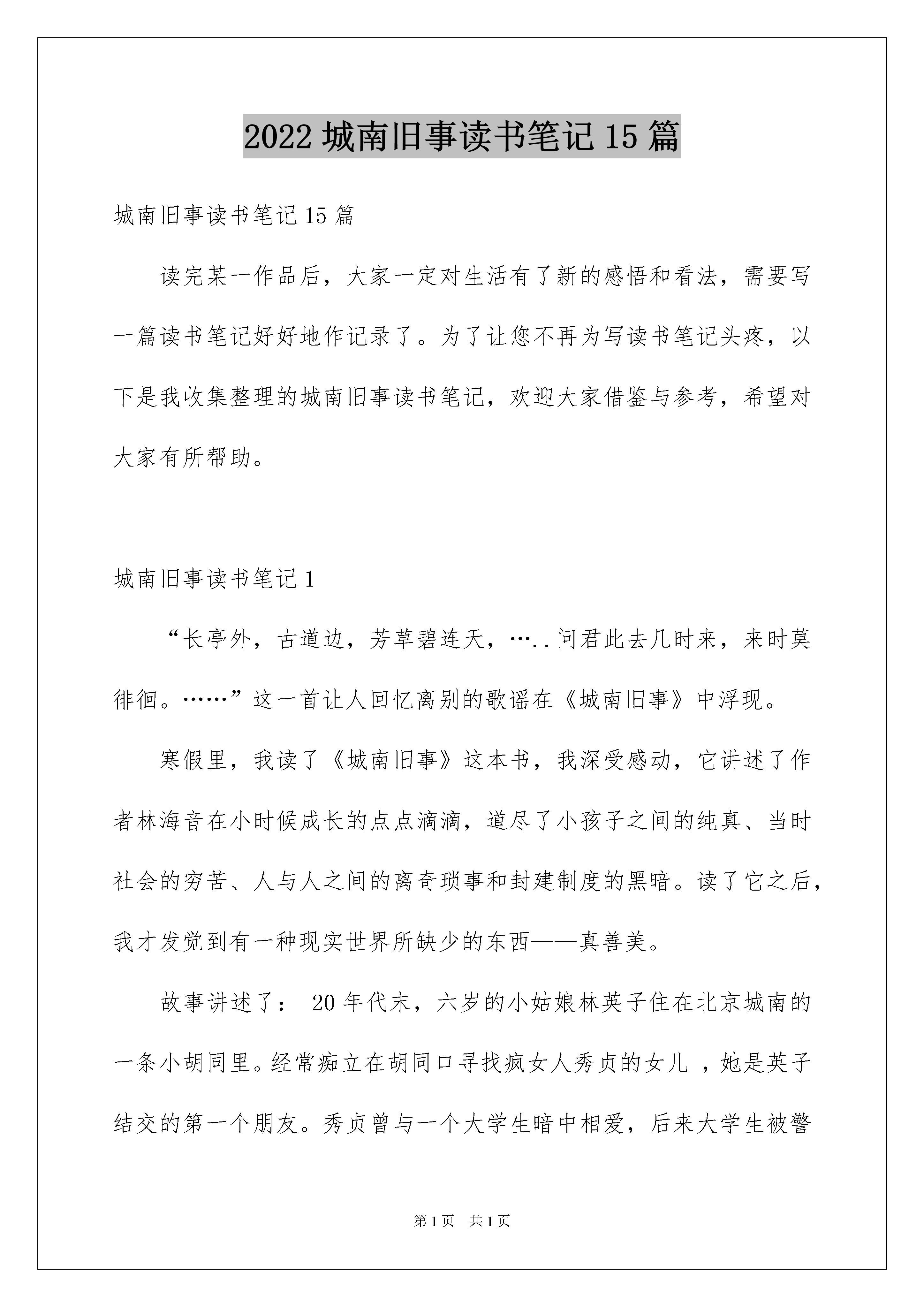 2022 城南旧事读书笔记 15 篇

城南旧事读书笔记 15 篇

读完某一作品后，大家一定对生活有了新的感悟和看法，需要写一篇读书笔记好好地作记录了。为了让您不再为写读书笔记头疼，以下是我收集整理的城南旧事读书笔记，欢迎大家借鉴与参考，希望对大家有所帮助。

城南旧事读书笔记 1

“长亭外，古道边，芳草碧连天，…..问君此去几时来，来时莫徘徊。……”这一首让人回忆离别的歌谣在《城南旧事》中浮现。

寒假里，我读了《城南旧事》这本书，我深受感动，它讲述了作者林海音在小时候成长的点点滴滴，道尽了小孩子之间的纯真、当时社会的穷苦、人与人之间的离奇琐事和封建制度的黑暗。读了它之后，我才发觉到有一种现实世界所缺少的东西——真善美。

故事讲述了： 20 年代末，六岁的小姑娘林英子住在北京城南的一条小胡同里。经常痴立在胡同口寻找疯女人秀贞的女儿 ，她是英子结交的第一个朋友。秀贞曾与一个大学生暗中相爱，后来大学生被警

第 1 页　共 1 页